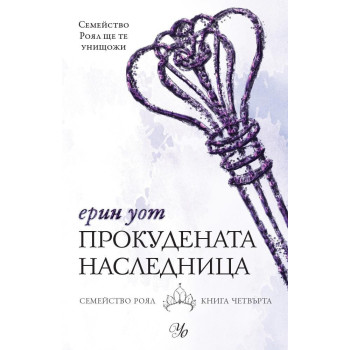 Семейство Роял ще те унищожи

ерин уот

ПРОКУДЕНАТА НАСЛЕДНИЦА

СЕМЕЙСТВО РОЯЛ КНИГА ЧЕТВЪРТА

Уо